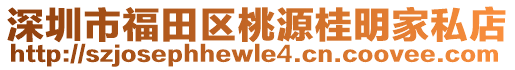 深圳市福田区桃源桂明家私店
http://szjosephhewle4.cn.coovee.com